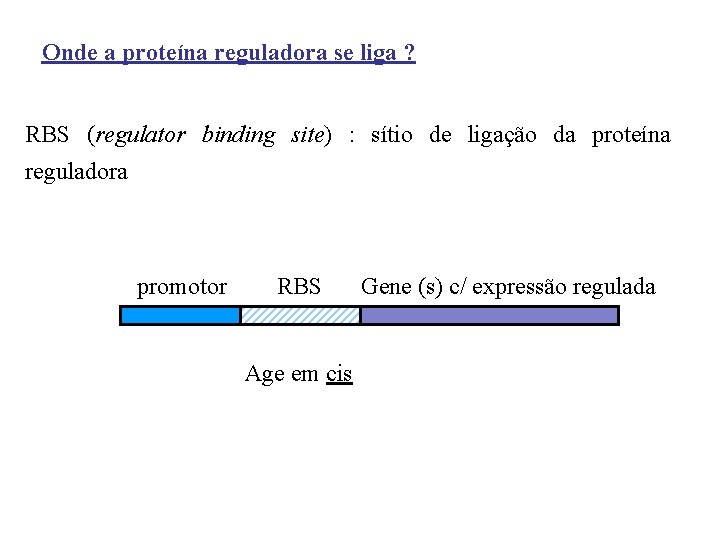 Onde a proteína reguladora se liga ?

RBS (regulator binding site) : sítio de ligação da proteína reguladora

promotor

RBS

Gene (s) c/ expressão regulada

Age em cis